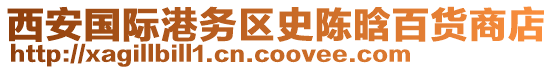 西安国际港务区史陈晗百货商店
http://xagillbill1.cn.coovee.com